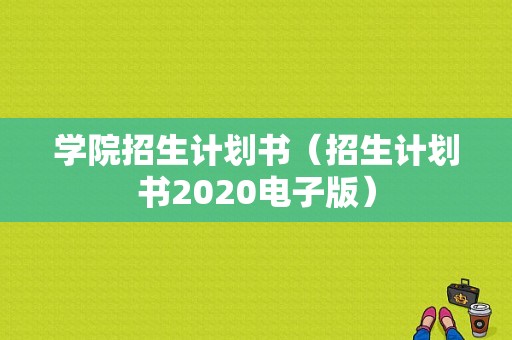 学院招生计划书（招生计划书2020电子版）